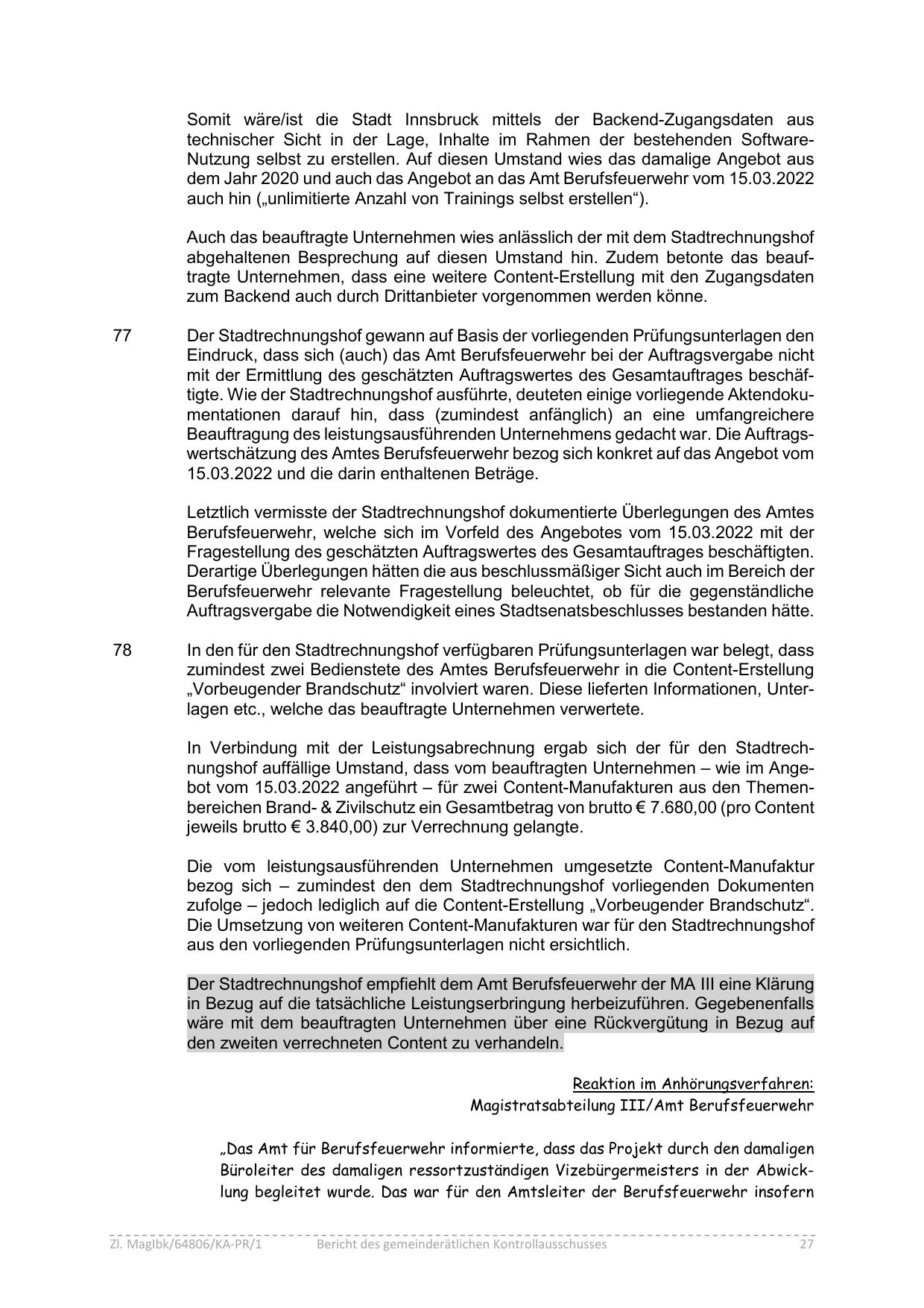 Somit wäre/ist die Stadt Innsbruck mittels der Backend-Zugangsdaten aus technischer Sicht in der Lage, Inhalte im Rahmen der bestehenden Software-Nutzung selbst zu erstellen. Auf diesen Umstand wies das damalige Angebot aus dem Jahr 2020 und auch das Angebot an das Amt Berufsfeuerwehr vom 15.03.2022 auch hin („unlimitierte Anzahl von Trainings selbst erstellen“).

Auch das beauftragte Unternehmen wies anlässlich der mit dem Stadtrechnungshof abgehaltenen Besprechung auf diesen Umstand hin. Zudem betonte das beauftragte Unternehmen, dass eine weitere Content-Erstellung mit den Zugangsdaten zum Backend auch durch Drittanbieter vorgenommen werden könne.

77 Der Stadtrechnungshof gewann auf Basis der vorliegenden Prüfungsunterlagen den Eindruck, dass sich (auch) das Amt Berufsfeuerwehr bei der Auftragsvergabe nicht mit der Ermittlung des geschätzten Auftragswertes des Gesamtauftrages beschäftigte. Wie der Stadtrechnungshof ausführte, deuteten einige vorliegende Aktendokumentationen darauf hin, dass (zumindest anfänglich) an eine umfangreichere Beauftragung des leistungsausführenden Unternehmens gedacht war. Die Auftragswertschätzung des Amtes Berufsfeuerwehr bezog sich konkret auf das Angebot vom 15.03.2022 und die darin enthaltenen Beträge.

Letztlich vermisste der Stadtrechnungshof dokumentierte Überlegungen des Amtes Berufsfeuerwehr, welche sich im Vorfeld des Angebotes vom 15.03.2022 mit der Fragestellung des geschätzten Auftragswertes des Gesamtauftrages beschäftigten. Derartige Überlegungen hätten die aus beschlussmäßiger Sicht auch im Bereich der Berufsfeuerwehr relevante Fragestellung beleuchtet, ob für die gegenständliche Auftragsvergabe die Notwendigkeit eines Stadtsenatsbeschlusses bestanden hätte.

78 In den für den Stadtrechnungshof verfügbaren Prüfungsunterlagen war belegt, dass zumindest zwei Bedienstete des Amtes Berufsfeuerwehr in die Content-Erstellung „Vorbeugender Brandschutz“ involviert waren. Diese lieferten Informationen, Unterlagen etc., welche das beauftragte Unternehmen verwertete.

In Verbindung mit der Leistungsabrechnung ergab sich der für den Stadtrechnungshof auffällige Umstand, dass vom beauftragten Unternehmen – wie im Angebot vom 15.03.2022 angeführt – für zwei Content-Manufakturen aus den Themenbereichen Brand- & Zivilschutz ein Gesamtbetrag von brutto € 7.680,00 (pro Content jeweils brutto € 3.840,00) zur Verrechnung gelangte.

Die vom leistungsausführenden Unternehmen umgesetzte Content-Manufaktur bezog sich – zumindest den dem Stadtrechnungshof vorliegenden Dokumenten zufolge – jedoch lediglich auf die Content-Erstellung „Vorbeugender Brandschutz“. Die Umsetzung von weiteren Content-Manufakturen war für den Stadtrechnungshof aus den vorliegenden Prüfungsunterlagen nicht ersichtlich.

Der Stadtrechnungshof empfiehlt dem Amt Berufsfeuerwehr der MA III eine Klärung in Bezug auf die tatsächliche Leistungserbringung herbeizuführen. Gegebenenfalls wäre mit dem beauftragten Unternehmen über eine Rückvergütung in Bezug auf den zweiten verrechneten Content zu verhandeln.

Reaktion im Anhörungsverfahren:
Magistratsabteilung III/Amt Berufsfeuerwehr

„Das Amt für Berufsfeuerwehr informierte, dass das Projekt durch den damaligen Büroleiter des damaligen ressortzuständigen Vizebürgermeisters in der Abwicklung begleitet wurde. Das war für den Amtsleiter der Berufsfeuerwehr insofern

Zl. MagIbk/64806/KA-PR/1 Bericht des gemeinderätlichen Kontrollausschusses 27